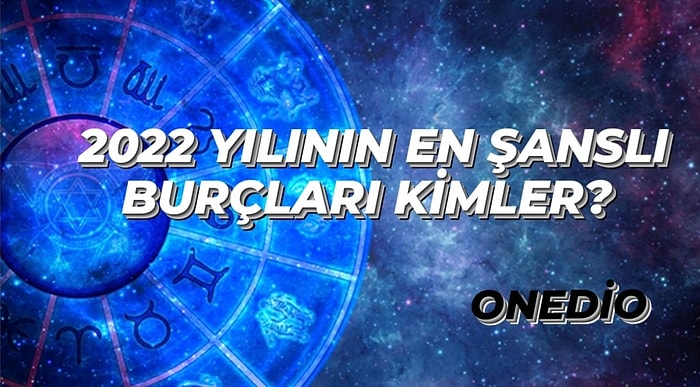 2022 YILININ EN ŞANSLI BURÇLARI KİMLER?

ONEDİO